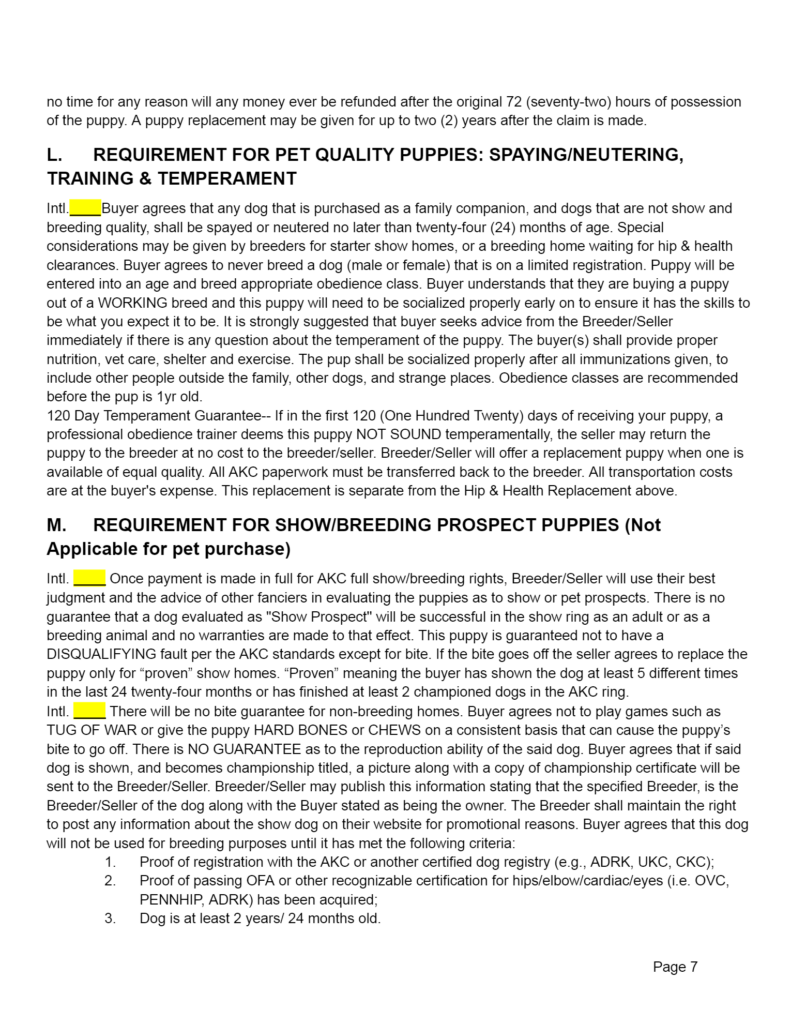 no time for any reason will any money ever be refunded after the original 72 (seventy-two) hours of possession of the puppy. A puppy replacement may be given for up to two (2) years after the claim is made.

L. REQUIREMENT FOR PET QUALITY PUPPIES: SPAYING/NEUTERING, TRAINING & TEMPERAMENT

Intl.____Buyer agrees that any dog that is purchased as a family companion, and dogs that are not show and breeding quality, shall be spayed or neutered no later than twenty-four (24) months of age. Special considerations may be given by breeders for starter show homes, or a breeding home waiting for hip & health clearances. Buyer agrees to never breed a dog (male or female) that is on a limited registration. Puppy will be entered into an age and breed appropriate obedience class. Buyer understands that they are buying a puppy out of a WORKING breed and this puppy will need to be socialized properly early on to ensure it has the skills to be what you expect it to be. It is strongly suggested that buyer seeks advice from the Breeder/Seller immediately if there is any question about the temperament of the puppy. The buyer(s) shall provide proper nutrition, vet care, shelter and exercise. The pup shall be socialized properly after all immunizations given, to include other people outside the family, other dogs, and strange places. Obedience classes are recommended before the pup is 1yr old.
120 Day Temperament Guarantee-- If in the first 120 (One Hundred Twenty) days of receiving your puppy, a professional obedience trainer deems this puppy NOT SOUND temperamentally, the seller may return the puppy to the breeder at no cost to the breeder/seller. Breeder/Seller will offer a replacement puppy when one is available of equal quality. All AKC paperwork must be transferred back to the breeder. All transportation costs are at the buyer's expense. This replacement is separate from the Hip & Health Replacement above.

M. REQUIREMENT FOR SHOW/BREEDING PROSPECT PUPPIES (Not Applicable for pet purchase)

Intl. ____ Once payment is made in full for AKC full show/breeding rights, Breeder/Seller will use their best judgment and the advice of other fanciers in evaluating the puppies as to show or pet prospects. There is no guarantee that a dog evaluated as "Show Prospect" will be successful in the show ring as an adult or as a breeding animal and no warranties are made to that effect. This puppy is guaranteed not to have a DISQUALIFYING fault per the AKC standards except for bite. If the bite goes off the seller agrees to replace the puppy only for “proven” show homes. “Proven” meaning the buyer has shown the dog at least 5 different times in the last 24 twenty-four months or has finished at least 2 championed dogs in the AKC ring.
Intl. ____ There will be no bite guarantee for non-breeding homes. Buyer agrees not to play games such as TUG OF WAR or give the puppy HARD BONES or CHEWS on a consistent basis that can cause the puppy’s bite to go off. There is NO GUARANTEE as to the reproduction ability of the said dog. Buyer agrees that if said dog is shown, and becomes championship titled, a picture along with a copy of championship certificate will be sent to the Breeder/Seller. Breeder/Seller may publish this information stating that the specified Breeder, is the Breeder/Seller of the dog along with the Buyer stated as being the owner. The Breeder shall maintain the right to post any information about the show dog on their website for promotional reasons. Buyer agrees that this dog will not be used for breeding purposes until it has met the following criteria:
1. Proof of registration with the AKC or another certified dog registry (e.g., ADRK, UKC, CKC);
2. Proof of passing OFA or other recognizable certification for hips/elbow/cardiac/eyes (i.e. OVC, PENNHIP, ADRK) has been acquired;
3. Dog is at least 2 years/ 24 months old.

Page 7